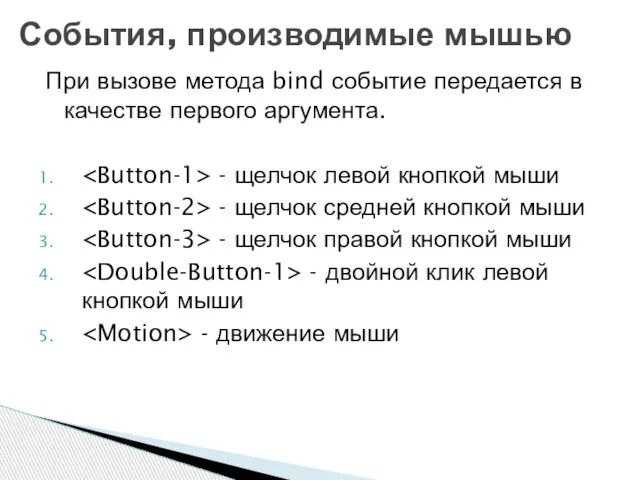 События, производимые мышью

При вызове метода bind событие передается в качестве первого аргумента.

1. <Button-1> - щелчок левой кнопкой мыши
2. <Button-2> - щелчок средней кнопкой мыши
3. <Button-3> - щелчок правой кнопкой мыши
4. <Double-Button-1> - двойной клик левой кнопкой мыши
5. <Motion> - движение мыши